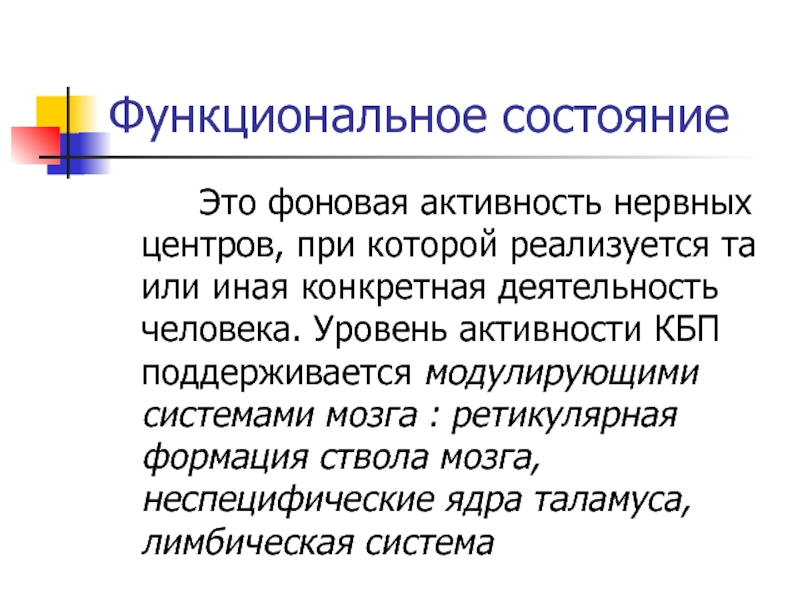 Функциональное состояние

Это фоновая активность нервных центров, при которой реализуется та или иная конкретная деятельность человека. Уровень активности КБП поддерживается модулирующими системами мозга : ретикулярная формация ствола мозга, неспецифические ядра таламуса, лимбическая система